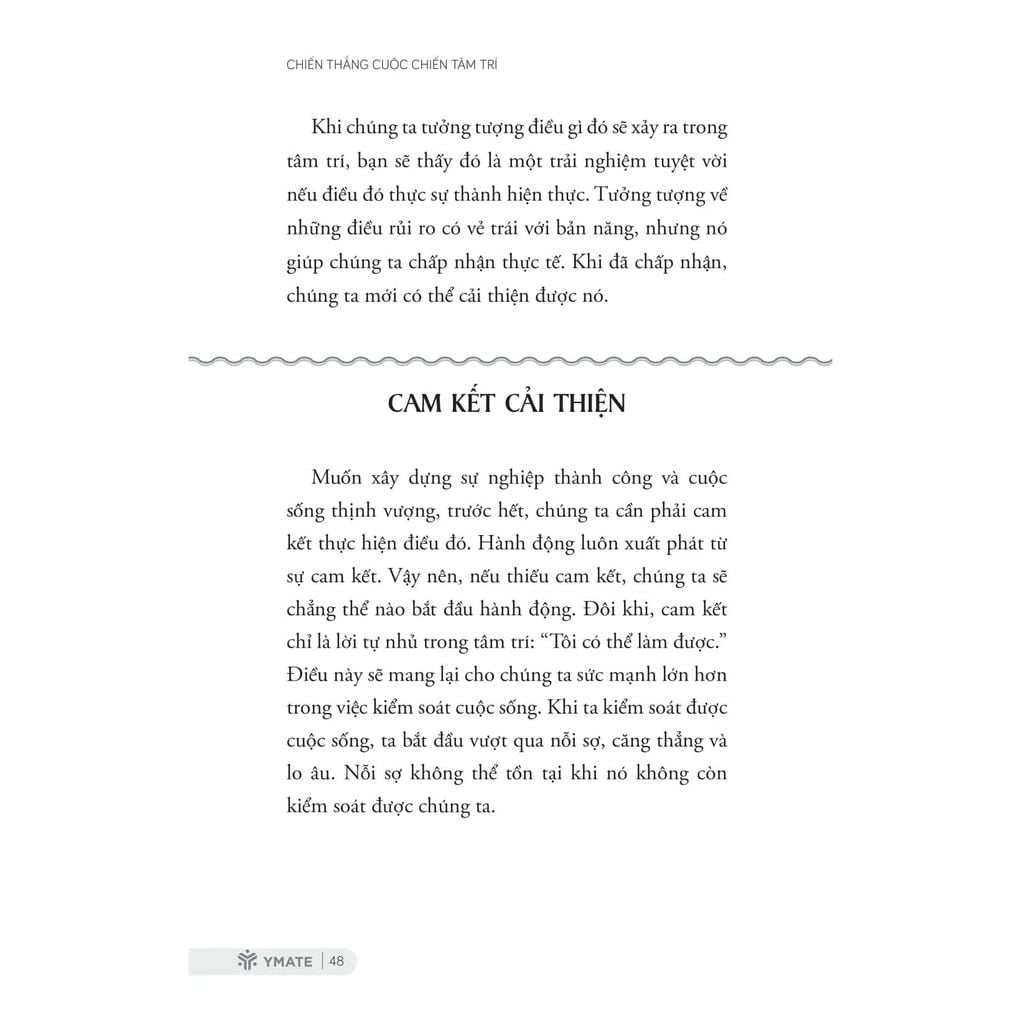 CHIẾN THẮNG CUỘC CHIẾN TÂM TRÍ

Khi chúng ta tưởng tượng điều gì đó sẽ xảy ra trong tâm trí, bạn sẽ thấy đó là một trải nghiệm tuyệt vời nếu điều đó thực sự thành hiện thực. Tưởng tượng về những điều rủi ro có vẻ trái với bản năng, nhưng nó giúp chúng ta chấp nhận thực tế. Khi đã chấp nhận, chúng ta mới có thể cải thiện được nó.

CAM KẾT CẢI THIỆN

Muốn xây dựng sự nghiệp thành công và cuộc sống thịnh vượng, trước hết, chúng ta cần phải cam kết thực hiện điều đó. Hành động luôn xuất phát từ sự cam kết. Vậy nên, nếu thiếu cam kết, chúng ta sẽ chẳng thể nào bắt đầu hành động. Đôi khi, cam kết chỉ là lời tự nhủ trong tâm trí: "Tôi có thể làm được." Điều này sẽ mang lại cho chúng ta sức mạnh lớn hơn trong việc kiểm soát cuộc sống. Khi ta kiểm soát được cuộc sống, ta bắt đầu vượt qua nỗi sợ, căng thẳng và lo âu. Nỗi sợ không thể tồn tại khi nó không còn kiểm soát được chúng ta.

YMATE | 48